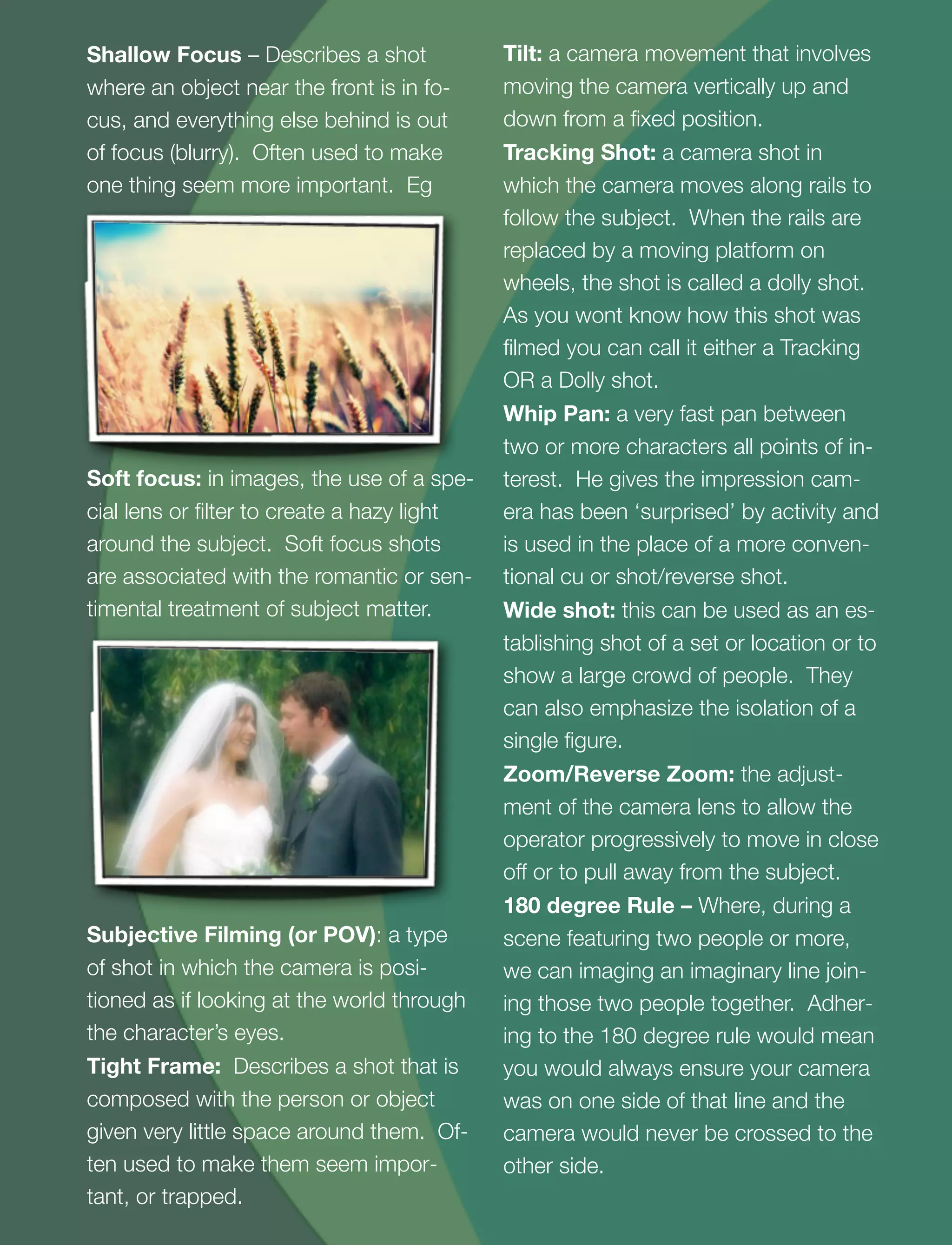 Shallow Focus – Describes a shot where an object near the front is in focus, and everything else behind is out of focus (blurry). Often used to make one thing seem more important. Eg

Soft focus: in images, the use of a special lens or filter to create a hazy light around the subject. Soft focus shots are associated with the romantic or sentimental treatment of subject matter.

Subjective Filming (or POV): a type of shot in which the camera is positioned as if looking at the world through the character's eyes.

Tight Frame: Describes a shot that is composed with the person or object given very little space around them. Often used to make them seem important, or trapped.

Tilt: a camera movement that involves moving the camera vertically up and down from a fixed position.

Tracking Shot: a camera shot in which the camera moves along rails to follow the subject. When the rails are replaced by a moving platform on wheels, the shot is called a dolly shot. As you wont know how this shot was filmed you can call it either a Tracking OR a Dolly shot.

Whip Pan: a very fast pan between two or more characters all points of interest. He gives the impression camera has been 'surprised' by activity and is used in the place of a more conventional cu or shot/reverse shot.

Wide shot: this can be used as an establishing shot of a set or location or to show a large crowd of people. They can also emphasize the isolation of a single figure.

Zoom/Reverse Zoom: the adjustment of the camera lens to allow the operator progressively to move in close off or to pull away from the subject.

180 degree Rule – Where, during a scene featuring two people or more, we can imaging an imaginary line joining those two people together. Adhering to the 180 degree rule would mean you would always ensure your camera was on one side of that line and the camera would never be crossed to the other side.